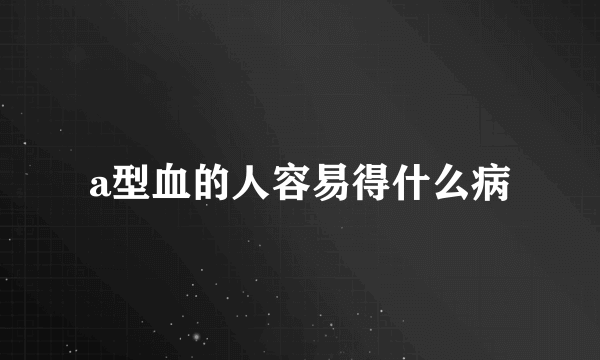 a型血的人容易得什么病